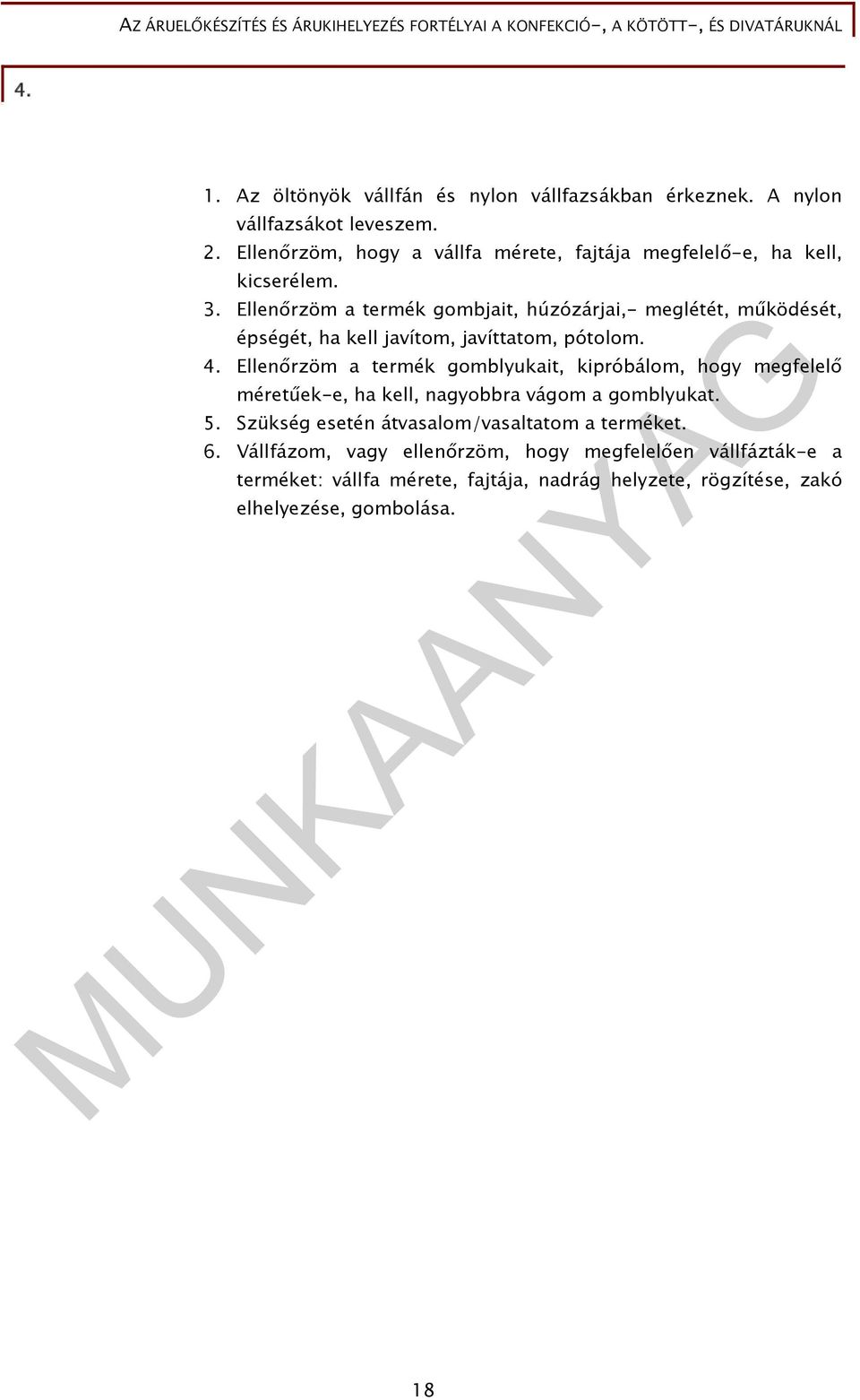 AZ ÁRUELŐKÉSZÍTÉS ÉS ÁRUKIHELYEZÉS FORTÉLYAI A KONFEKCIÓ-, A KÖTÖTT-, ÉS DIVATÁRUKNÁL

4.

1. Az öltönyök vállfán és nylon vállfazsákban érkeznek. A nylon vállfazsákot leveszem.
2. Ellenőrzöm, hogy a vállfa mérete, fajtája megfelelő-e, ha kell, kicserélem.
3. Ellenőrzöm a termék gombjait, húzózárjai,- meglétét, működését, épségét, ha kell javítom, javíttatom, pótolom.
4. Ellenőrzöm a termék gomblyukait, kipróbálom, hogy megfelelő méretűek-e, ha kell, nagyobbra vágom a gomblyukat.
5. Szükség esetén átvasalom/vasaltatom a terméket.
6. Vállfázom, vagy ellenőrzöm, hogy megfelelően vállfázták-e a terméket: vállfa mérete, fajtája, nadrág helyzete, rögzítése, zakó elhelyezése, gombolása.

MUNKAANYAG

18